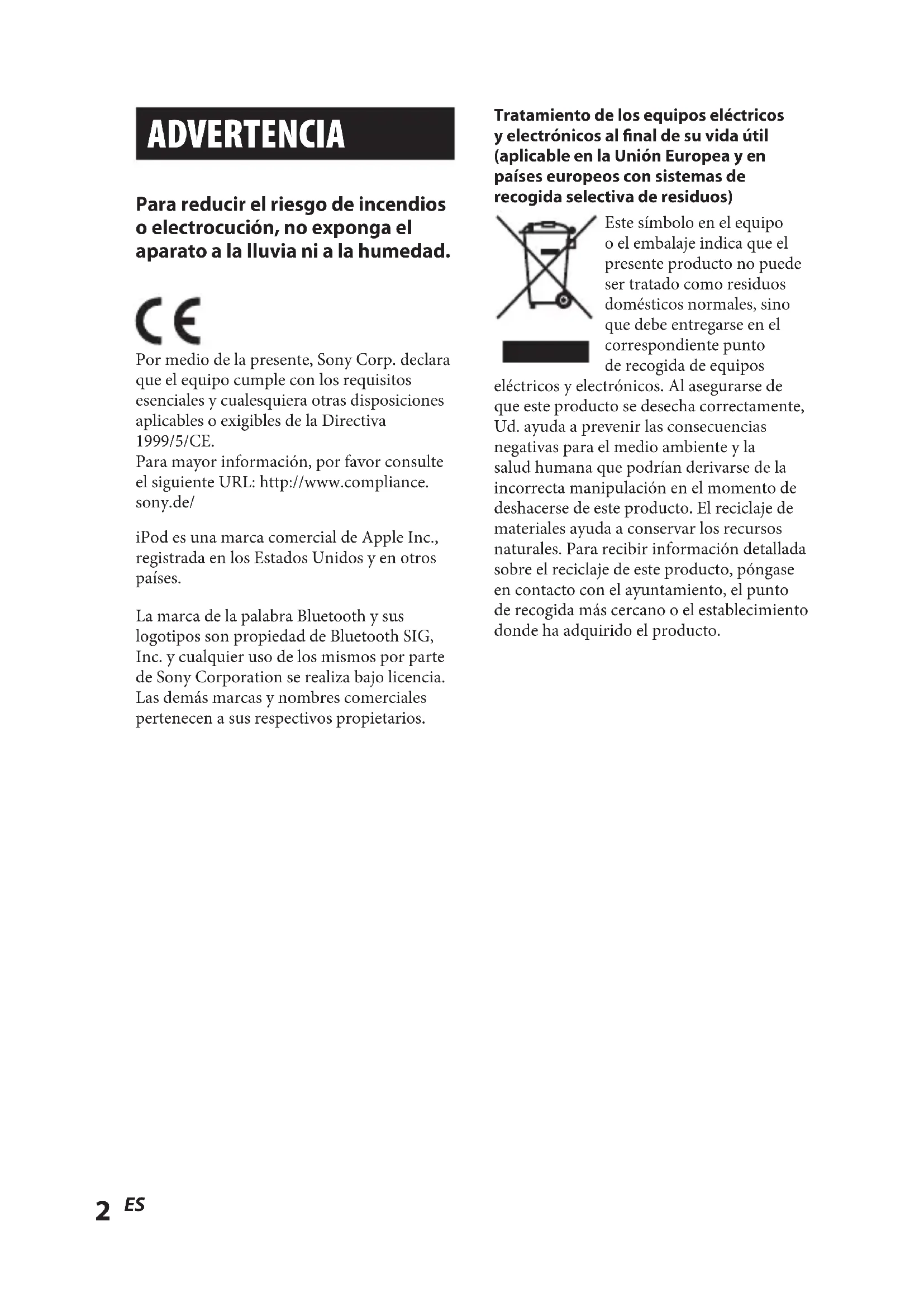 ADVERTENCIA

Para reducir el riesgo de incendios o electrocución, no exponga el aparato a la lluvia ni a la humedad.

CE

Por medio de la presente, Sony Corp. declara que el equipo cumple con los requisitos esenciales y cualesquiera otras disposiciones aplicables o exigibles de la Directiva 1999/5/CE.
Para mayor información, por favor consulte el siguiente URL: http://www.compliance.sony.de/

iPod es una marca comercial de Apple Inc., registrada en los Estados Unidos y en otros países.

La marca de la palabra Bluetooth y sus logotipos son propiedad de Bluetooth SIG, Inc. y cualquier uso de los mismos por parte de Sony Corporation se realiza bajo licencia. Las demás marcas y nombres comerciales pertenecen a sus respectivos propietarios.

Tratamiento de los equipos eléctricos y electrónicos al final de su vida útil (aplicable en la Unión Europea y en países europeos con sistemas de recogida selectiva de residuos)

Este símbolo en el equipo o el embalaje indica que el presente producto no puede ser tratado como residuos domésticos normales, sino que debe entregarse en el correspondiente punto de recogida de equipos eléctricos y electrónicos. Al asegurarse de que este producto se desecha correctamente, Ud. ayuda a prevenir las consecuencias negativas para el medio ambiente y la salud humana que podrían derivarse de la incorrecta manipulación en el momento de deshacerse de este producto. El reciclaje de materiales ayuda a conservar los recursos naturales. Para recibir información detallada sobre el reciclaje de este producto, póngase en contacto con el ayuntamiento, el punto de recogida más cercano o el establecimiento donde ha adquirido el producto.

2 ES